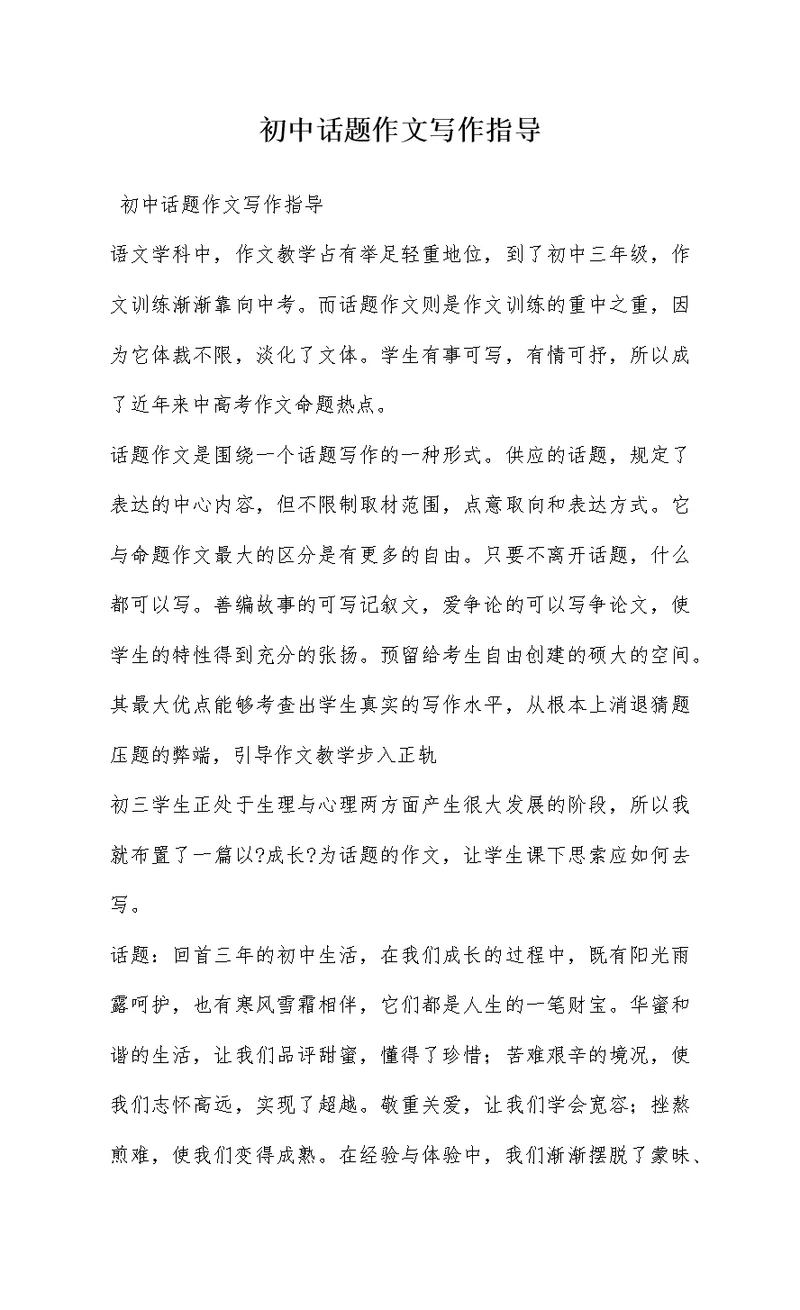 初中话题作文写作指导

初中话题作文写作指导

语文学科中，作文教学占有举足轻重地位，到了初中三年级，作文训练渐渐靠向中考。而话题作文则是作文训练的重中之重，因为它体裁不限，淡化了文体。学生有事可写，有情可抒，所以成了近年来中高考作文命题热点。

话题作文是围绕一个话题写作的一种形式。供应的话题，规定了表达的中心内容，但不限制取材范围，点意取向和表达方式。它与命题作文最大的区分是有更多的自由。只要不离开话题，什么都可以写。善编故事的可写记叙文，爱争论的可以写争论文，使学生的特性得到充分的张扬。预留给考生自由创建的硕大的空间。其最大优点能够考查出学生真实的写作水平，从根本上消退猜题压题的弊端，引导作文教学步入正轨

初三学生正处于生理与心理两方面产生很大发展的阶段，所以我就布置了一篇以?成长?为话题的作文，让学生课下思索应如何去写。

话题：回首三年的初中生活，在我们成长的过程中，既有阳光雨露呵护，也有寒风雪霜相伴，它们都是人生的一笔财宝。华蜜和谐的生活，让我们品评甜蜜，懂得了珍惜；苦难艰辛的境况，使我们志怀高远，实现了超越。敬重关爱，让我们学会宽容；挫熬煎难，使我们变得成熟。在经验与体验中，我们渐渐摆脱了蒙昧、